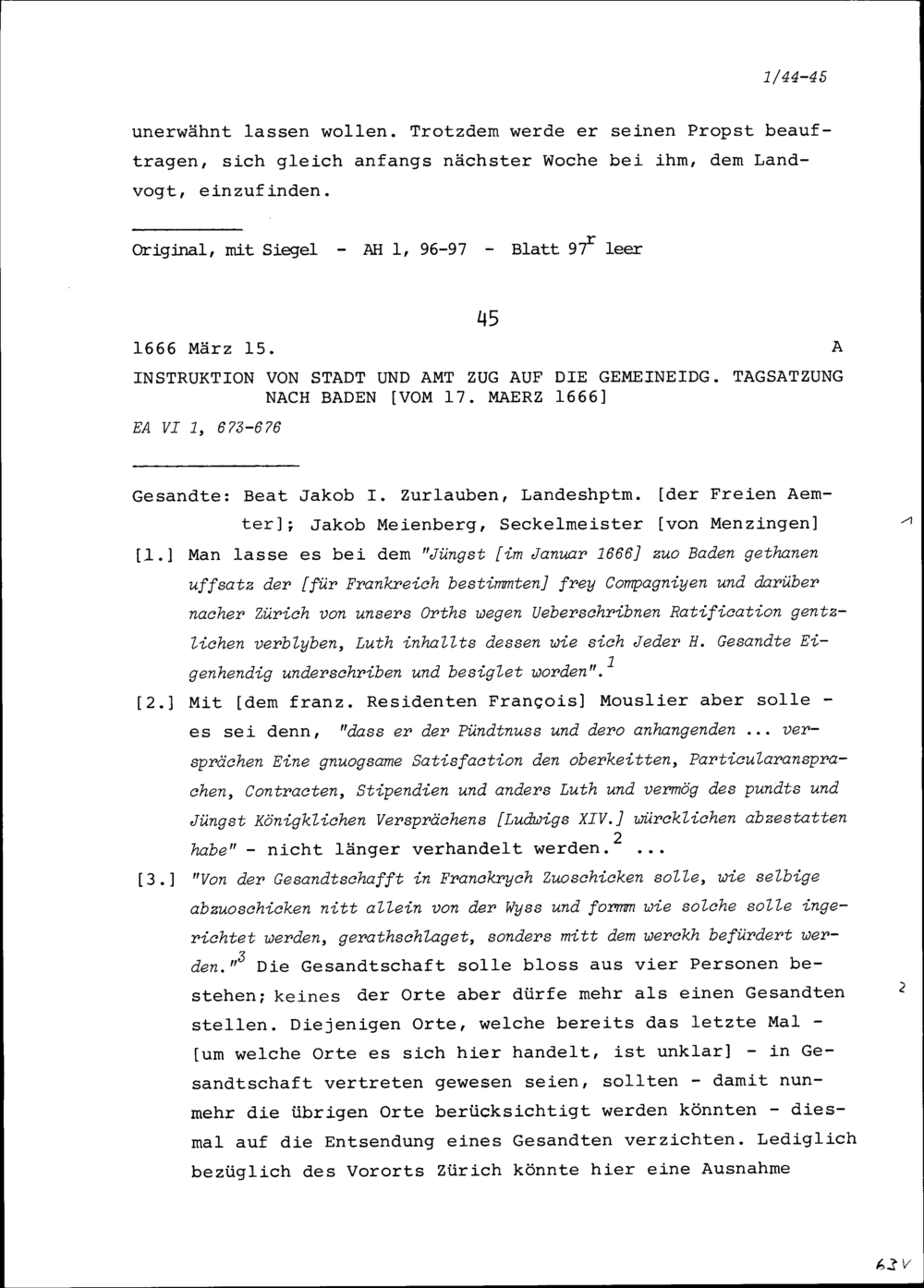 1/44-45

unerwähnt lassen wollen. Trotzdem werde er seinen Propst beauftragen, sich gleich anfangs nächster Woche bei ihm, dem Landvogt, einzufinden.

Original, mit Siegel - AH 1, 96-97 - Blatt $97^r$ leer

45

1666 März 15. A

INSTRUKTION VON STADT UND AMT ZUG AUF DIE GEMEINEIDG. TAGSATZUNG NACH BADEN [VOM 17. MAERZ 1666]

EA VI 1, 673-676

Gesandte: Beat Jakob I. Zurlauben, Landeshptm. [der Freien Aemter]; Jakob Meienberg, Seckelmeister [von Menzingen]

1

[1.] Man lasse es bei dem "Jüngst [im Januar 1666] zuo Baden gethanen uffsatz der [für Frankreich bestimmten] frey Compagniyen und darüber nacher Zürich von unsers Orths wegen Ueberschribnen Ratification gentzlichen verblyben, Luth inhallts dessen wie sich Jeder H. Gesandte Eigenhendig underschriben und besiglet worden".$^1$

[2.] Mit [dem franz. Residenten François] Mouslier aber solle - es sei denn, "dass er der Pündtnuss und dero anhangenden ... versprächen Eine gnuogsame Satisfaction den oberkeitten, Particularansprachen, Contracten, Stipendien und anders Luth und vermög des pundts und Jüngst Königklichen Versprächens [Ludwigs XIV.] würcklichen abzestatten habe" - nicht länger verhandelt werden.$^2$ ...

[3.] "Von der Gesandtschafft in Franckrych Zuoschicken solle, wie selbige abzuoschicken nitt allein von der Wyss und formm wie solche solle ingerichtet werden, gerathschlaget, sonders mitt dem werckh befürdert werden."$^3$ Die Gesandtschaft solle bloss aus vier Personen bestehen; keines der Orte aber dürfe mehr als einen Gesandten stellen. Diejenigen Orte, welche bereits das letzte Mal - [um welche Orte es sich hier handelt, ist unklar] - in Gesandtschaft vertreten gewesen seien, sollten - damit nunmehr die übrigen Orte berücksichtigt werden könnten - diesmal auf die Entsendung eines Gesandten verzichten. Lediglich bezüglich des Vororts Zürich könnte hier eine Ausnahme

2

63 V